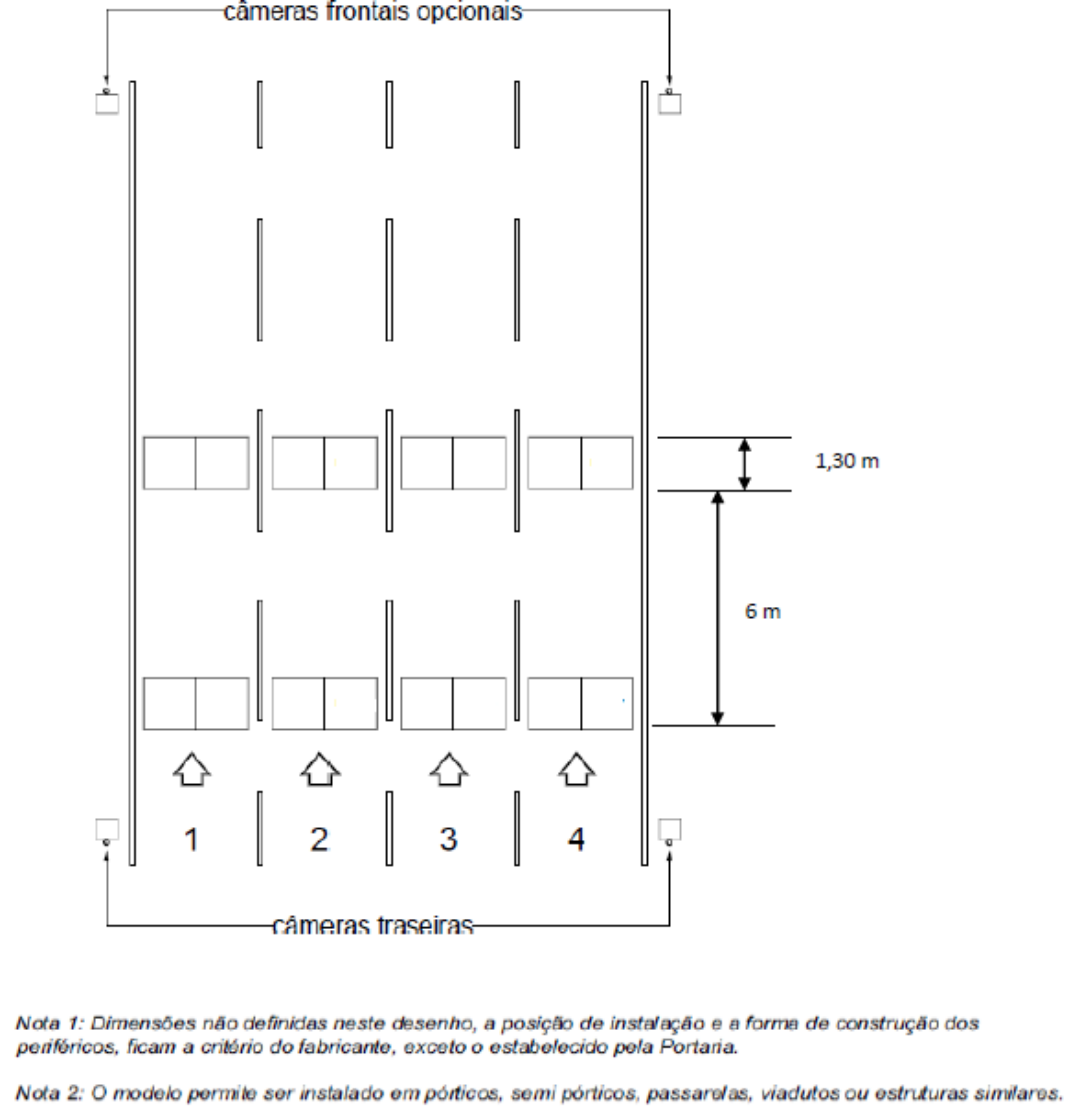 câmeras frontais opcionais

1,30 m

6 m

1
2
3
4

câmeras traseiras

Nota 1: Dimensões não definidas neste desenho, a posição de instalação e a forma de construção dos periféricos, ficam a critério do fabricante, exceto o estabelecido pela Portaria.

Nota 2: O modelo permite ser instalado em pórticos, semi pórticos, passarelas, viadutos ou estruturas similares.